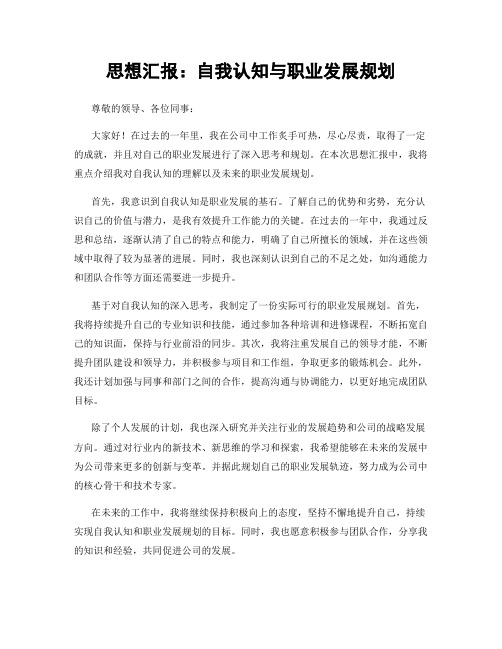 思想汇报：自我认知与职业发展规划

尊敬的领导、各位同事：

大家好！在过去的一年里，我在公司中工作炙手可热，尽心尽责，取得了一定的成就，并且对自己的职业发展进行了深入思考和规划。在本次思想汇报中，我将重点介绍我对自我认知的理解以及未来的职业发展规划。

首先，我意识到自我认知是职业发展的基石。了解自己的优势和劣势，充分认识自己的价值与潜力，是我有效提升工作能力的关键。在过去的一年中，我通过反思和总结，逐渐认清了自己的特点和能力，明确了自己所擅长的领域，并在这些领域中取得了较为显著的进展。同时，我也深刻认识到自己的不足之处，如沟通能力和团队合作等方面还需要进一步提升。

基于对自我认知的深入思考，我制定了一份实际可行的职业发展规划。首先，我将持续提升自己的专业知识和技能，通过参加各种培训和进修课程，不断拓宽自己的知识面，保持与行业前沿的同步。其次，我将注重发展自己的领导才能，不断提升团队建设和领导力，并积极参与项目和工作组，争取更多的锻炼机会。此外，我还计划加强与同事和部门之间的合作，提高沟通与协调能力，以更好地完成团队目标。

除了个人发展的计划，我也深入研究并关注行业的发展趋势和公司的战略发展方向。通过对行业内的新技术、新思维的学习和探索，我希望能够在未来的发展中为公司带来更多的创新与变革，并据此规划自己的职业发展轨迹，努力成为公司中的核心骨干和技术专家。

在未来的工作中，我将继续保持积极向上的态度，坚持不懈地提升自己，持续实现自我认知和职业发展规划的目标。同时，我也愿意积极参与团队合作，分享我的知识和经验，共同促进公司的发展。